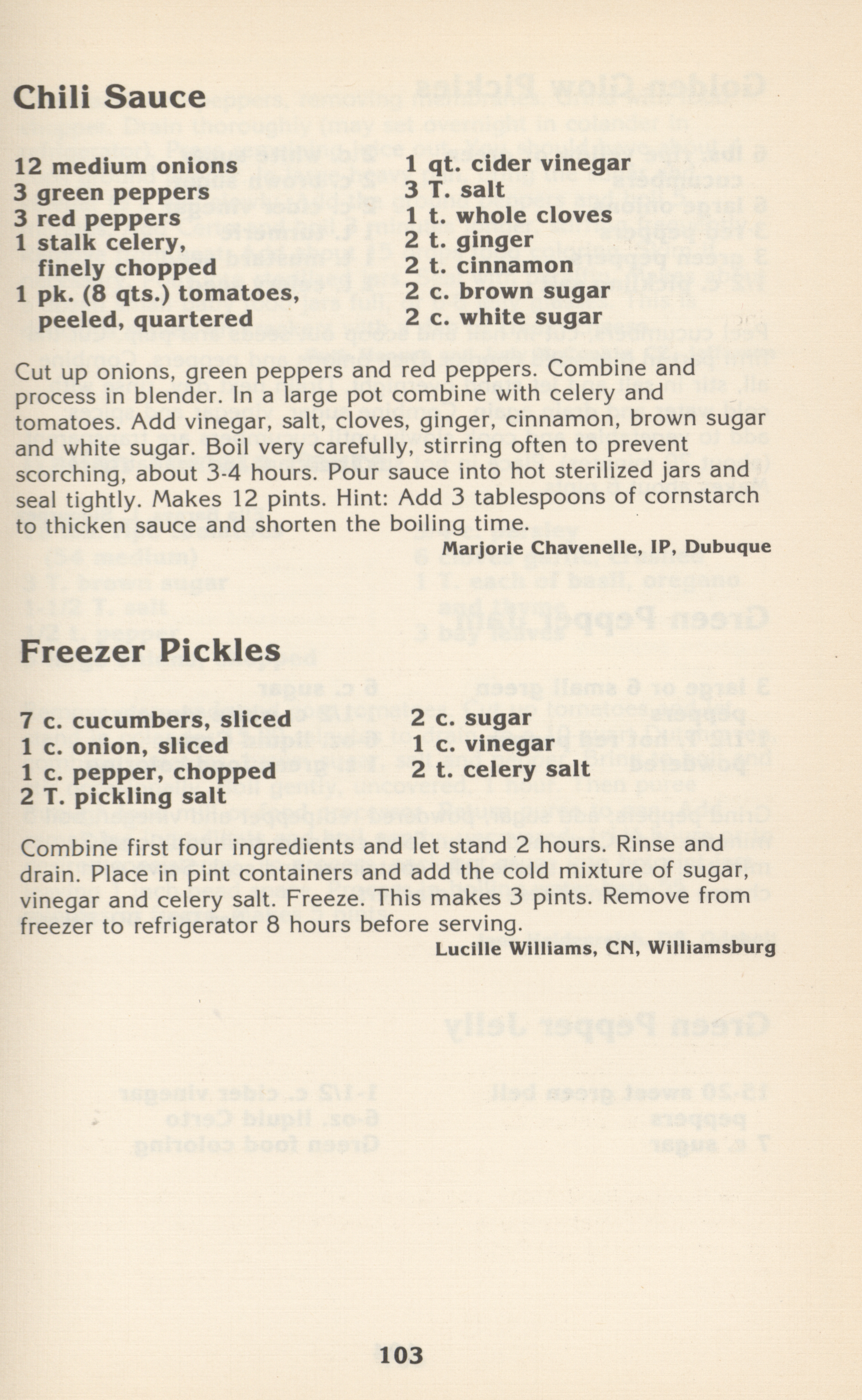 Chili Sauce

12 medium onions
3 green peppers
3 red peppers
1 stalk celery, finely chopped
1 pk. (8 qts.) tomatoes, peeled, quartered

1 qt. cider vinegar
3 T. salt
1 t. whole cloves
2 t. ginger
2 t. cinnamon
2 c. brown sugar
2 c. white sugar

Cut up onions, green peppers and red peppers. Combine and process in blender. In a large pot combine with celery and tomatoes. Add vinegar, salt, cloves, ginger, cinnamon, brown sugar and white sugar. Boil very carefully, stirring often to prevent scorching, about 3-4 hours. Pour sauce into hot sterilized jars and seal tightly. Makes 12 pints. Hint: Add 3 tablespoons of cornstarch to thicken sauce and shorten the boiling time.

Marjorie Chavenelle, IP, Dubuque

Freezer Pickles

7 c. cucumbers, sliced
1 c. onion, sliced
1 c. pepper, chopped
2 T. pickling salt

2 c. sugar
1 c. vinegar
2 t. celery salt

Combine first four ingredients and let stand 2 hours. Rinse and drain. Place in pint containers and add the cold mixture of sugar, vinegar and celery salt. Freeze. This makes 3 pints. Remove from freezer to refrigerator 8 hours before serving.

Lucille Williams, CN, Williamsburg

103